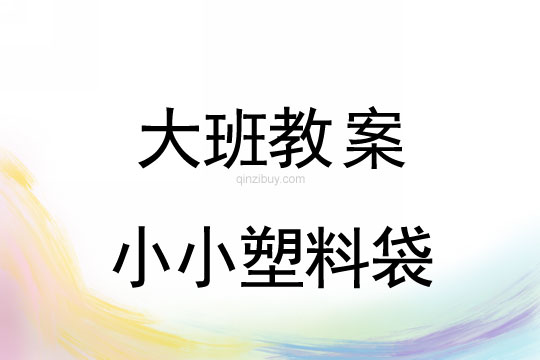 大班教案

qinzibuy.com

小小塑料袋